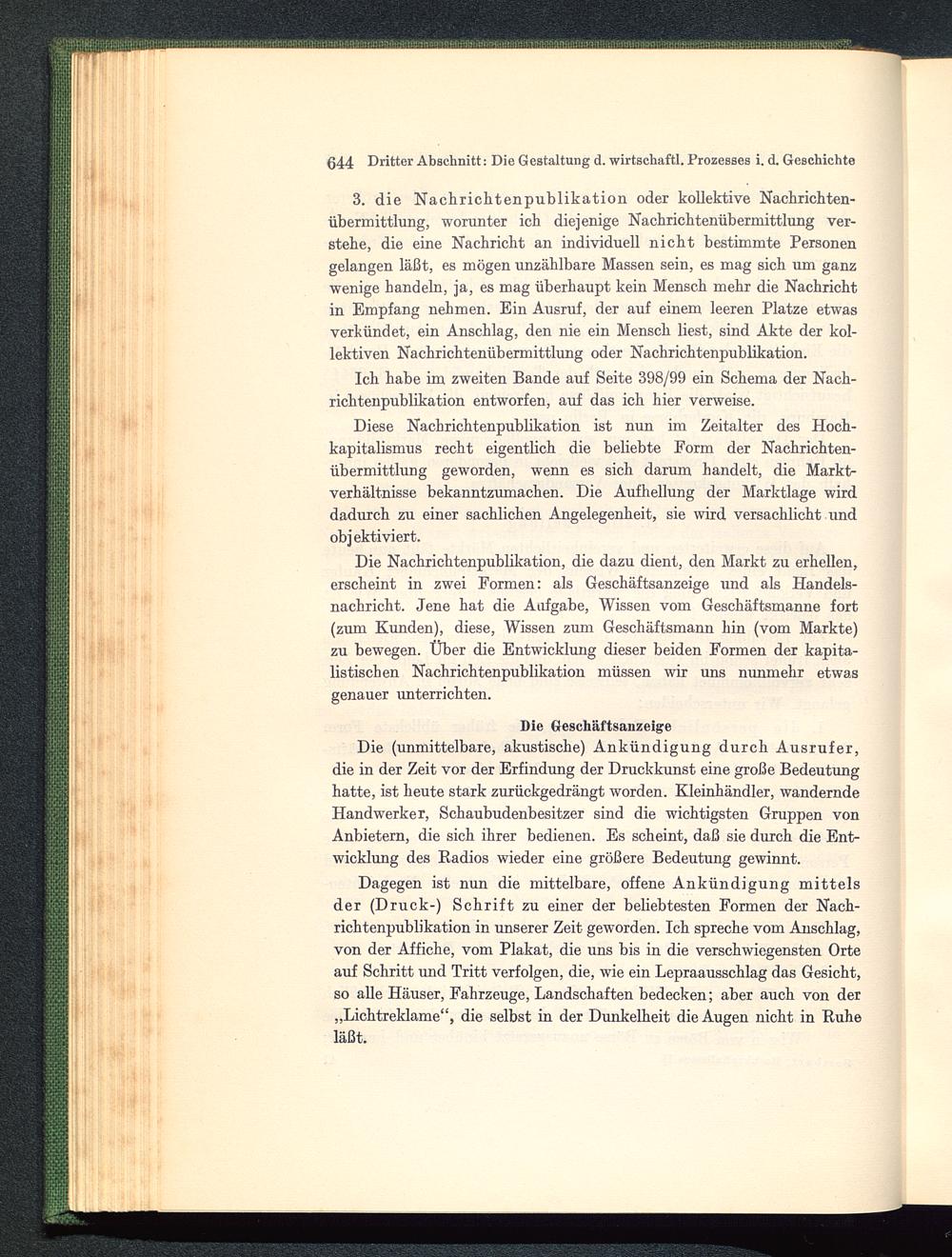 644 Dritter Abschnitt: Die Gestaltung d. wirtschaftl. Prozesses i. d. Geschichte

3. die Nachrichtenpublikation oder kollektive Nachrichtenübermittlung, worunter ich diejenige Nachrichtenübermittlung verstehe, die eine Nachricht an individuell nicht bestimmte Personen gelangen läßt, es mögen unzählbare Massen sein, es mag sich um ganz wenige handeln, ja, es mag überhaupt kein Mensch mehr die Nachricht in Empfang nehmen. Ein Ausruf, der auf einem leeren Platze etwas verkündet, ein Anschlag, den nie ein Mensch liest, sind Akte der kollektiven Nachrichtenübermittlung oder Nachrichtenpublikation.

Ich habe im zweiten Bande auf Seite 398/99 ein Schema der Nachrichtenpublikation entworfen, auf das ich hier verweise.

Diese Nachrichtenpublikation ist nun im Zeitalter des Hochkapitalismus recht eigentlich die beliebte Form der Nachrichtenübermittlung geworden, wenn es sich darum handelt, die Marktverhältnisse bekanntzumachen. Die Aufhellung der Marktlage wird dadurch zu einer sachlichen Angelegenheit, sie wird versachlicht und objektiviert.

Die Nachrichtenpublikation, die dazu dient, den Markt zu erhellen, erscheint in zwei Formen: als Geschäftsanzeige und als Handelsnachricht. Jene hat die Aufgabe, Wissen vom Geschäftsmanne fort (zum Kunden), diese, Wissen zum Geschäftsmann hin (vom Markte) zu bewegen. Über die Entwicklung dieser beiden Formen der kapitalistischen Nachrichtenpublikation müssen wir uns nunmehr etwas genauer unterrichten.

Die Geschäftsanzeige

Die (unmittelbare, akustische) Ankündigung durch Ausrufer, die in der Zeit vor der Erfindung der Druckkunst eine große Bedeutung hatte, ist heute stark zurückgedrängt worden. Kleinhändler, wandernde Handwerker, Schaubudenbesitzer sind die wichtigsten Gruppen von Anbietern, die sich ihrer bedienen. Es scheint, daß sie durch die Entwicklung des Radios wieder eine größere Bedeutung gewinnt.

Dagegen ist nun die mittelbare, offene Ankündigung mittels der (Druck-) Schrift zu einer der beliebtesten Formen der Nachrichtenpublikation in unserer Zeit geworden. Ich spreche vom Anschlag, von der Affiche, vom Plakat, die uns bis in die verschwiegensten Orte auf Schritt und Tritt verfolgen, die, wie ein Lepraausschlag das Gesicht, so alle Häuser, Fahrzeuge, Landschaften bedecken; aber auch von der „Lichtreklame“, die selbst in der Dunkelheit die Augen nicht in Ruhe läßt.